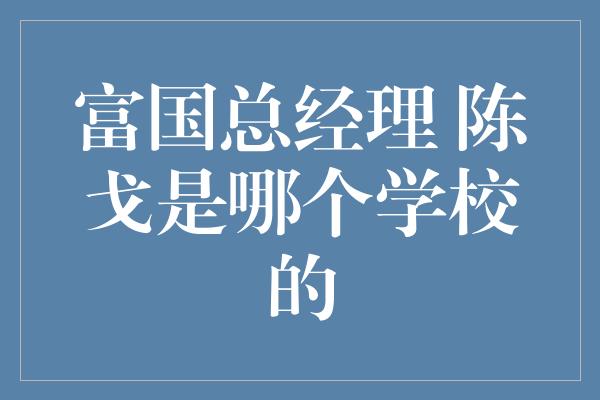 富国总经理 陈戈是哪个学校的